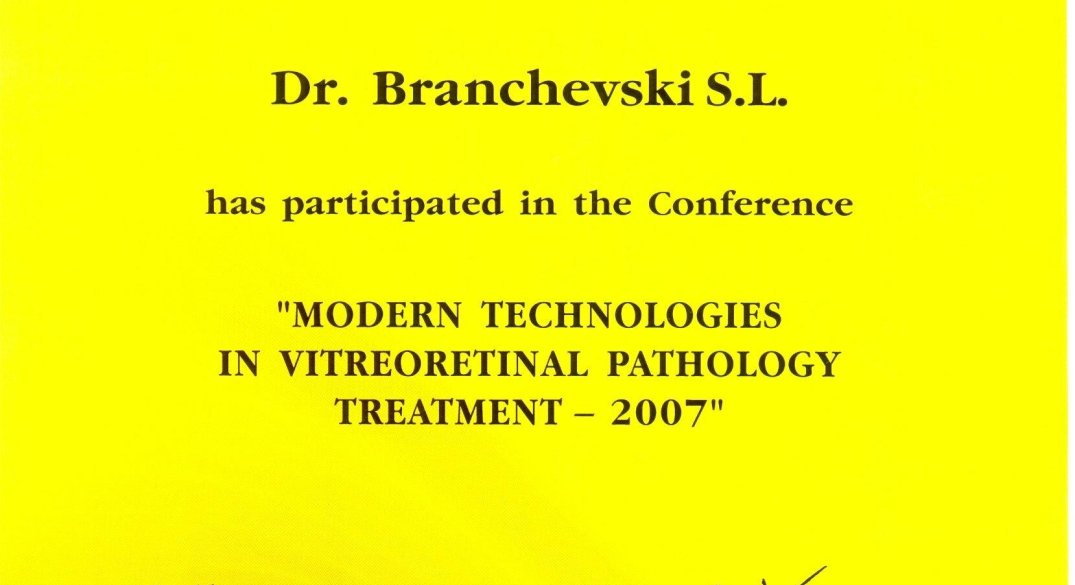 Dr. Branchevski S.L.

has participated in the Conference

"MODERN TECHNOLOGIES IN VITREORETINAL PATHOLOGY TREATMENT – 2007"